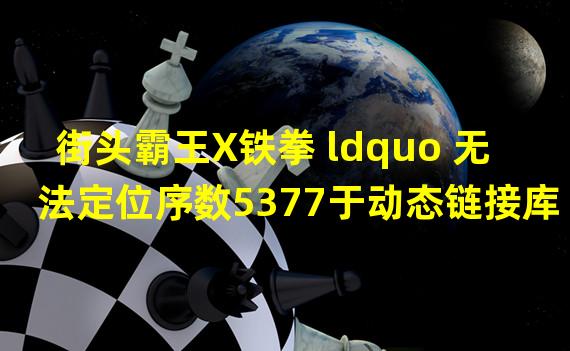 街头霸王X铁拳 ldquo 无法定位序数5377于动态链接库